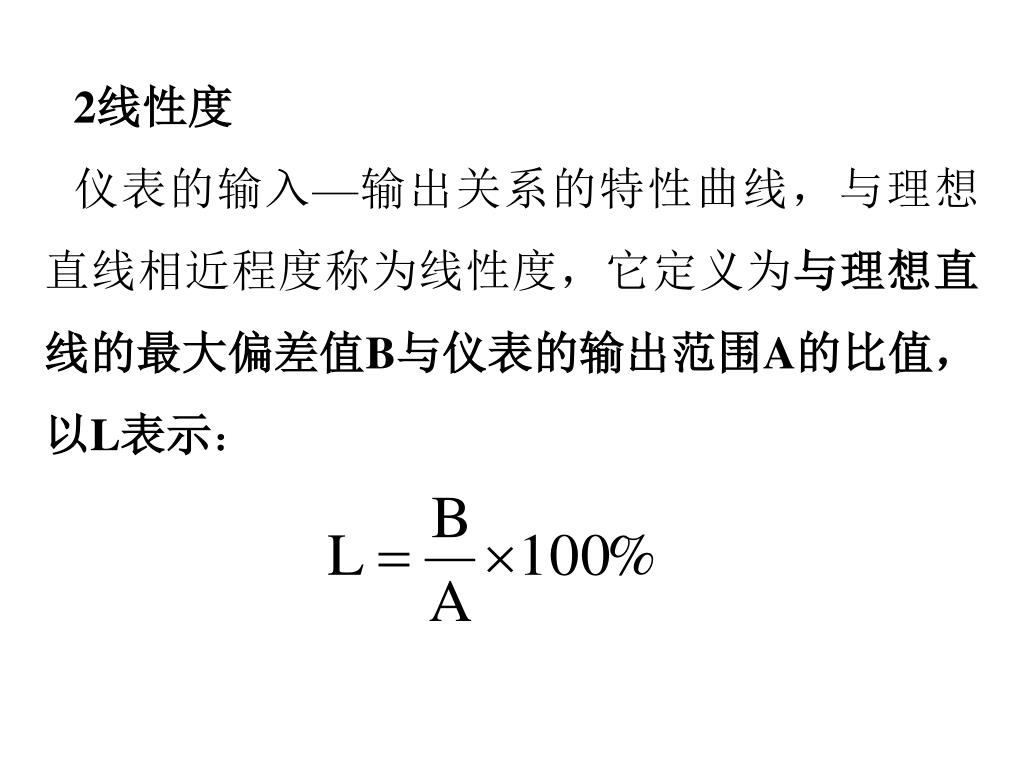 2线性度

仪表的输入—输出关系的特性曲线，与理想直线相近程度称为线性度，它定义为与理想直线的最大偏差值B与仪表的输出范围A的比值，以L表示：

$L = \frac{B}{A} \times 100\%$